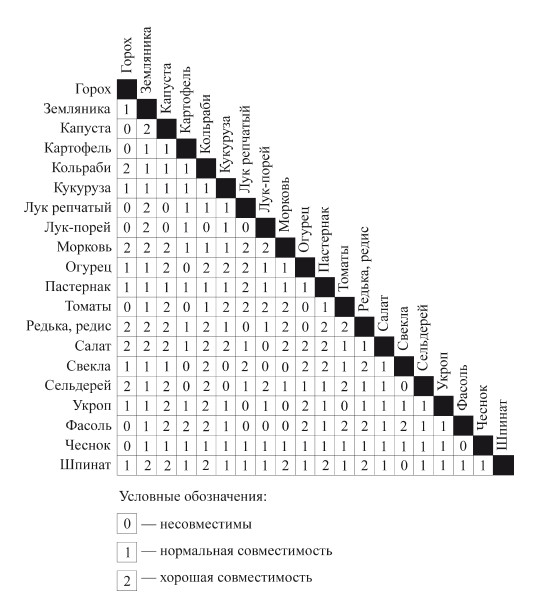 | | Горох | Земляника | Капуста | Картофель | Кольраби | Кукуруза | Лук репчатый | Лук-порей | Морковь | Огурец | Пастернак | Томаты | Редька, редис | Салат | Свекла | Сельдерей | Укроп | Фасоль | Чеснок | Шпинат |
|---|---|---|---|---|---|---|---|---|---|---|---|---|---|---|---|---|---|---|---|---|
| Горох | | | | | | | | | | | | | | | | | | | | |
| Земляника | 1 | | | | | | | | | | | | | | | | | | | |
| Капуста | 0 | 2 | | | | | | | | | | | | | | | | | | |
| Картофель | 0 | 1 | 1 | | | | | | | | | | | | | | | | | |
| Кольраби | 2 | 1 | 1 | 1 | | | | | | | | | | | | | | | | |
| Кукуруза | 1 | 1 | 1 | 1 | 1 | | | | | | | | | | | | | | | |
| Лук репчатый | 0 | 2 | 0 | 1 | 1 | 1 | | | | | | | | | | | | | | |
| Лук-порей | 0 | 2 | 0 | 1 | 0 | 1 | 0 | | | | | | | | | | | | | |
| Морковь | 2 | 2 | 2 | 1 | 1 | 1 | 2 | 2 | | | | | | | | | | | | |
| Огурец | 1 | 1 | 2 | 0 | 2 | 2 | 2 | 1 | 1 | | | | | | | | | | | |
| Пастернак | 1 | 1 | 1 | 1 | 1 | 1 | 2 | 1 | 1 | 1 | | | | | | | | | | |
| Томаты | 0 | 1 | 2 | 0 | 1 | 2 | 2 | 2 | 2 | 0 | 1 | | | | | | | | | |
| Редька, редис | 2 | 2 | 2 | 1 | 2 | 1 | 0 | 1 | 2 | 0 | 2 | 2 | | | | | | | | |
| Салат | 2 | 2 | 2 | 1 | 2 | 2 | 1 | 0 | 2 | 2 | 2 | 1 | 1 | | | | | | | |
| Свекла | 1 | 1 | 1 | 0 | 2 | 0 | 2 | 0 | 0 | 2 | 2 | 1 | 2 | 1 | | | | | | |
| Сельдерей | 2 | 1 | 2 | 0 | 2 | 0 | 1 | 2 | 1 | 1 | 1 | 2 | 1 | 1 | 0 | | | | | |
| Укроп | 1 | 1 | 2 | 1 | 2 | 1 | 0 | 1 | 0 | 2 | 1 | 0 | 1 | 1 | 1 | 1 | | | | |
| Фасоль | 0 | 1 | 2 | 2 | 2 | 1 | 0 | 0 | 0 | 2 | 1 | 2 | 2 | 1 | 2 | 1 | 1 | | | |
| Чеснок | 0 | 1 | 1 | 1 | 1 | 1 | 1 | 1 | 1 | 1 | 1 | 1 | 1 | 1 | 1 | 1 | 1 | 0 | | |
| Шпинат | 1 | 2 | 2 | 1 | 2 | 1 | 1 | 1 | 2 | 1 | 2 | 1 | 2 | 1 | 0 | 1 | 1 | 1 | 1 | |

Условные обозначения:

0 — несовместимы

1 — нормальная совместимость

2 — хорошая совместимость